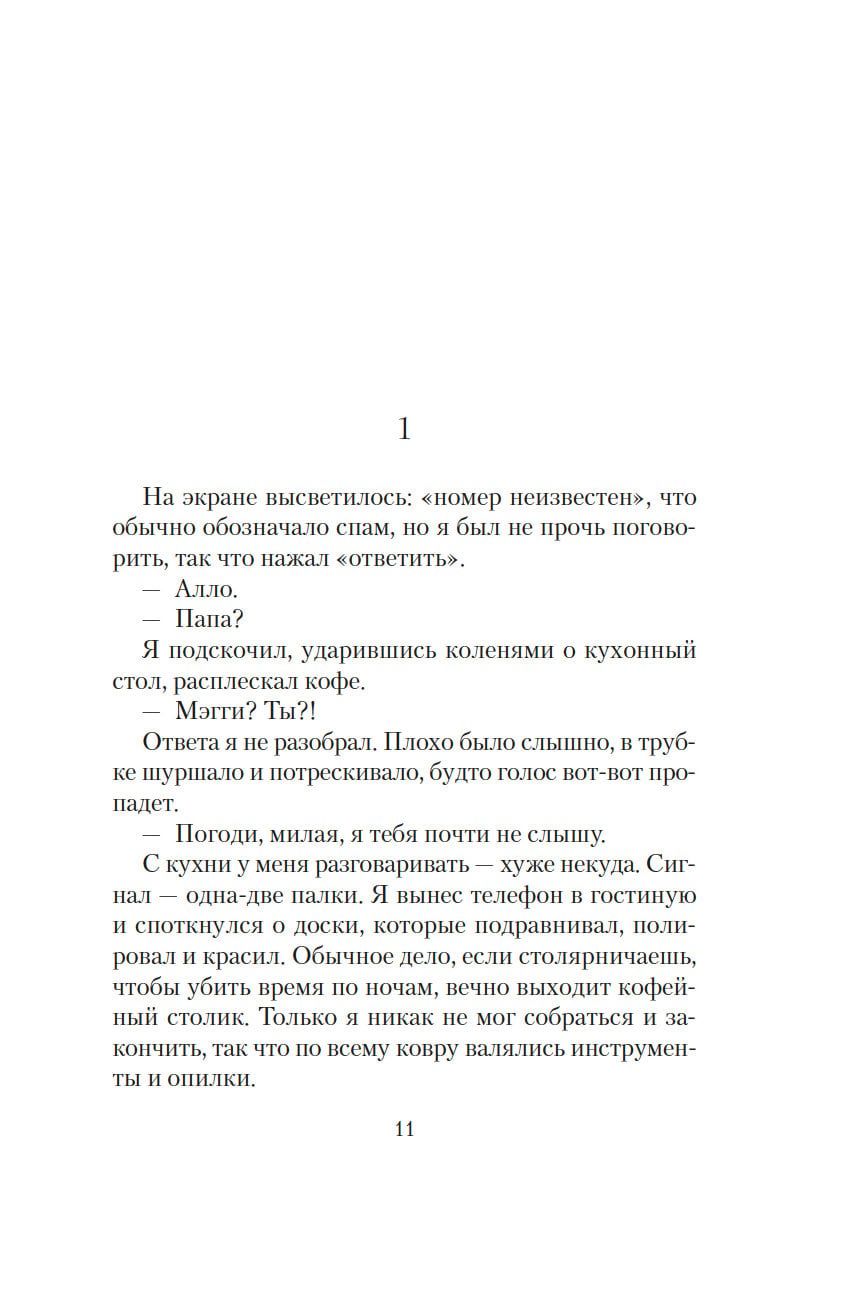 1

На экране высветилось: «номер неизвестен», что обычно обозначало спам, но я был не прочь поговорить, так что нажал «ответить».

— Алло.

— Папа?

Я подскочил, ударившись коленями о кухонный стол, расплескал кофе.

— Мэгги? Ты?!

Ответа я не разобрал. Плохо было слышно, в трубке шуршало и потрескивало, будто голос вот-вот пропадет.

— Погоди, милая, я тебя почти не слышу.

С кухни у меня разговаривать — хуже некуда. Сигнал — одна-две палки. Я вынес телефон в гостиную и споткнулся о доски, которые подравнивал, полировал и красил. Обычное дело, если столярничаешь, чтобы убить время по ночам, вечно выходит кофейный столик. Только я никак не мог собраться и закончить, так что по всему ковру валялись инструменты и опилки.

11